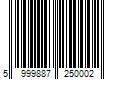 5 999887 250002